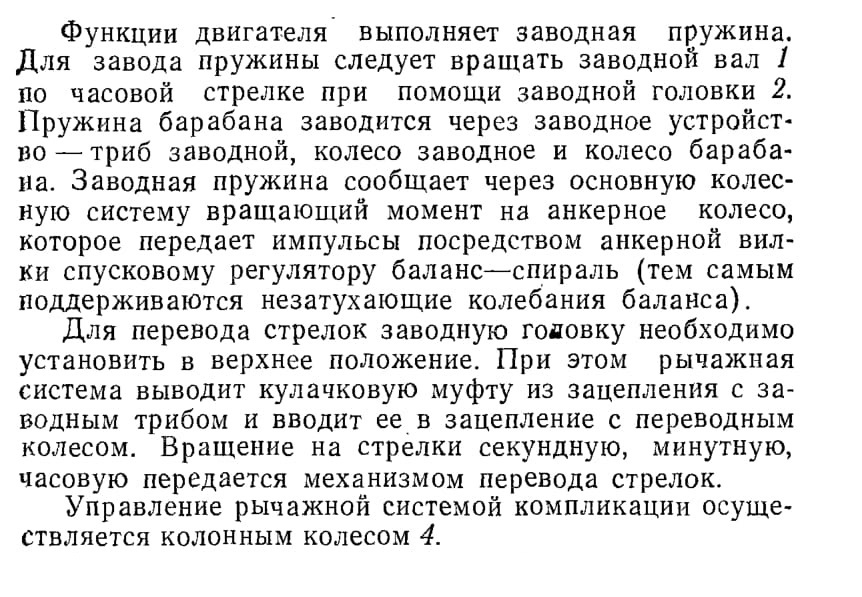 Функции двигателя выполняет заводная пружина. Для завода пружины следует вращать заводной вал 1 по часовой стрелке при помощи заводной головки 2. Пружина барабана заводится через заводное устройство — триб заводной, колесо заводное и колесо барабана. Заводная пружина сообщает через основную колесную систему вращающий момент на анкерное колесо, которое передает импульсы посредством анкерной вилки спусковому регулятору баланс—спираль (тем самым поддерживаются незатухающие колебания баланса).

Для перевода стрелок заводную головку необходимо установить в верхнее положение. При этом рычажная система выводит кулачковую муфту из зацепления с заводным трибом и вводит ее в зацепление с переводным колесом. Вращение на стрелки секундную, минутную, часовую передается механизмом перевода стрелок.

Управление рычажной системой компликации осуществляется колонным колесом 4.